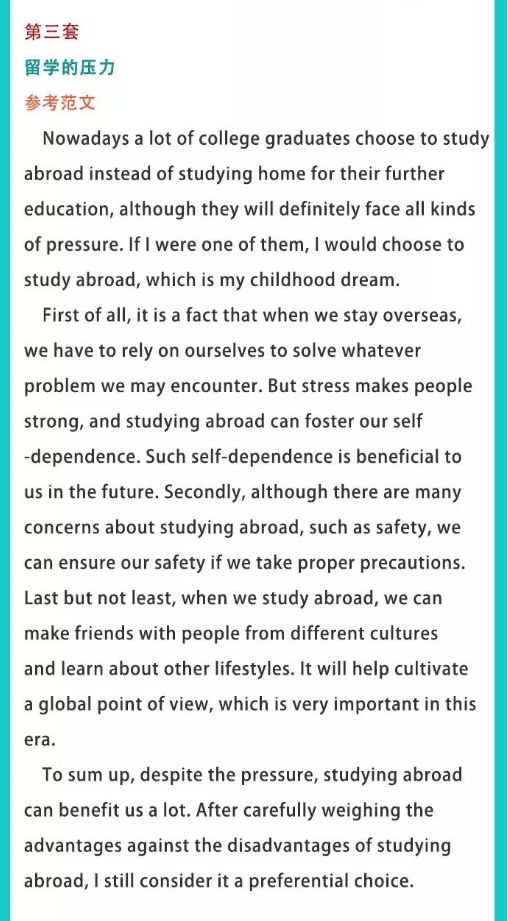 第三套
留学的压力
参考范文

Nowadays a lot of college graduates choose to study abroad instead of studying home for their further education, although they will definitely face all kinds of pressure. If I were one of them, I would choose to study abroad, which is my childhood dream.

First of all, it is a fact that when we stay overseas, we have to rely on ourselves to solve whatever problem we may encounter. But stress makes people strong, and studying abroad can foster our self -dependence. Such self-dependence is beneficial to us in the future. Secondly, although there are many concerns about studying abroad, such as safety, we can ensure our safety if we take proper precautions. Last but not least, when we study abroad, we can make friends with people from different cultures and learn about other lifestyles. It will help cultivate a global point of view, which is very important in this era.

To sum up, despite the pressure, studying abroad can benefit us a lot. After carefully weighing the advantages against the disadvantages of studying abroad, I still consider it a preferential choice.